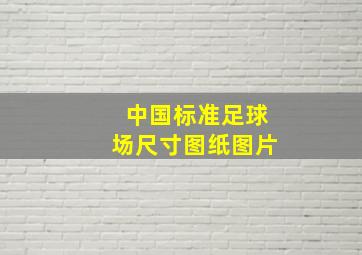 中国标准足球场尺寸图纸图片